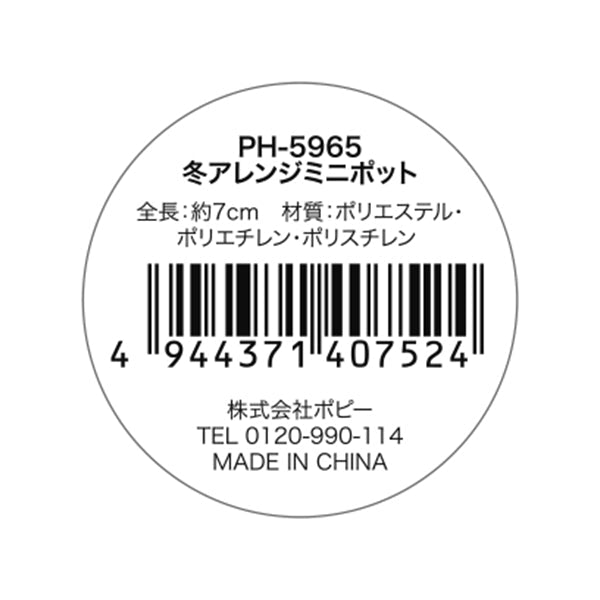 PH-5965
冬アレンジミニポット

全長：約7cm　材質：ポリエステル・ポリエチレン・ポリスチレン

4 944371 407524

株式会社ポピー
TEL 0120-990-114
MADE IN CHINA